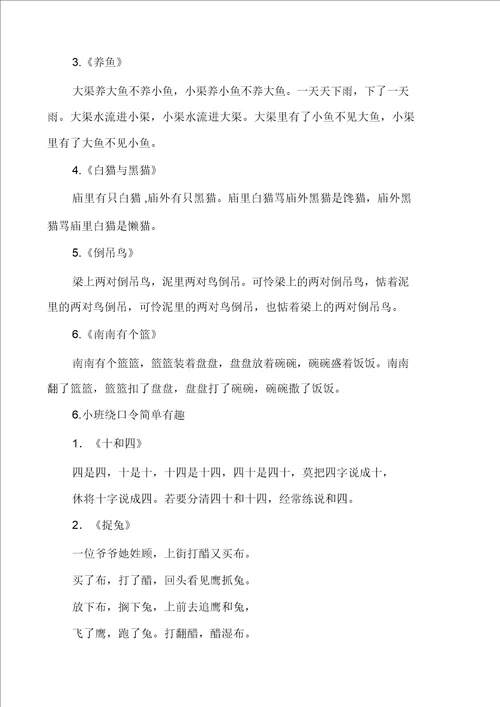 3.《养鱼》

大渠养大鱼不养小鱼，小渠养小鱼不养大鱼。一天天下雨，下了一天雨。大渠水流进小渠，小渠水流进大渠。大渠里有了小鱼不见大鱼，小渠里有了大鱼不见小鱼。

4.《白猫与黑猫》

庙里有只白猫 ,庙外有只黑猫。庙里白猫骂庙外黑猫是馋猫，庙外黑猫骂庙里白猫是懒猫。

5.《倒吊鸟》

梁上两对倒吊鸟，泥里两对鸟倒吊。可怜梁上的两对倒吊鸟，惦着泥里的两对鸟倒吊，可怜泥里的两对鸟倒吊，也惦着梁上的两对倒吊鸟。

6.《南南有个篮》

南南有个篮篮，篮篮装着盘盘，盘盘放着碗碗，碗碗盛着饭饭。南南翻了篮篮，篮篮扣了盘盘，盘盘打了碗碗，碗碗撒了饭饭。

6.小班绕口令简单有趣

1. 《十和四》

四是四，十是十，十四是十四，四十是四十，莫把四字说成十，

休将十字说成四。若要分清四十和十四，经常练说和四。

2. 《捉兔》

一位爷爷她姓顾，上街打醋又买布。

买了布，打了醋，回头看见鹰抓兔。

放下布，搁下兔，上前去追鹰和兔，

飞了鹰，跑了兔。打翻醋，醋湿布。